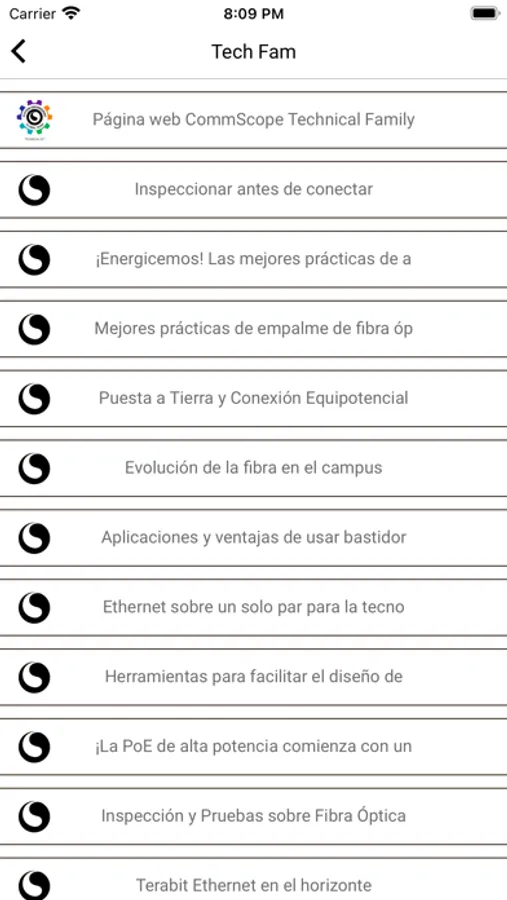 Carrier 8:09 PM

Tech Fam

Página web CommScope Technical Family

Inspeccionar antes de conectar

¡Energicemos! Las mejores prácticas de a

Mejores prácticas de empalme de fibra óp

Puesta a Tierra y Conexión Equipotencial

Evolución de la fibra en el campus

Aplicaciones y ventajas de usar bastidor

Ethernet sobre un solo par para la tecno

Herramientas para facilitar el diseño de

¡La PoE de alta potencia comienza con un

Inspección y Pruebas sobre Fibra Óptica

Terabit Ethernet en el horizonte